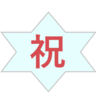 祝